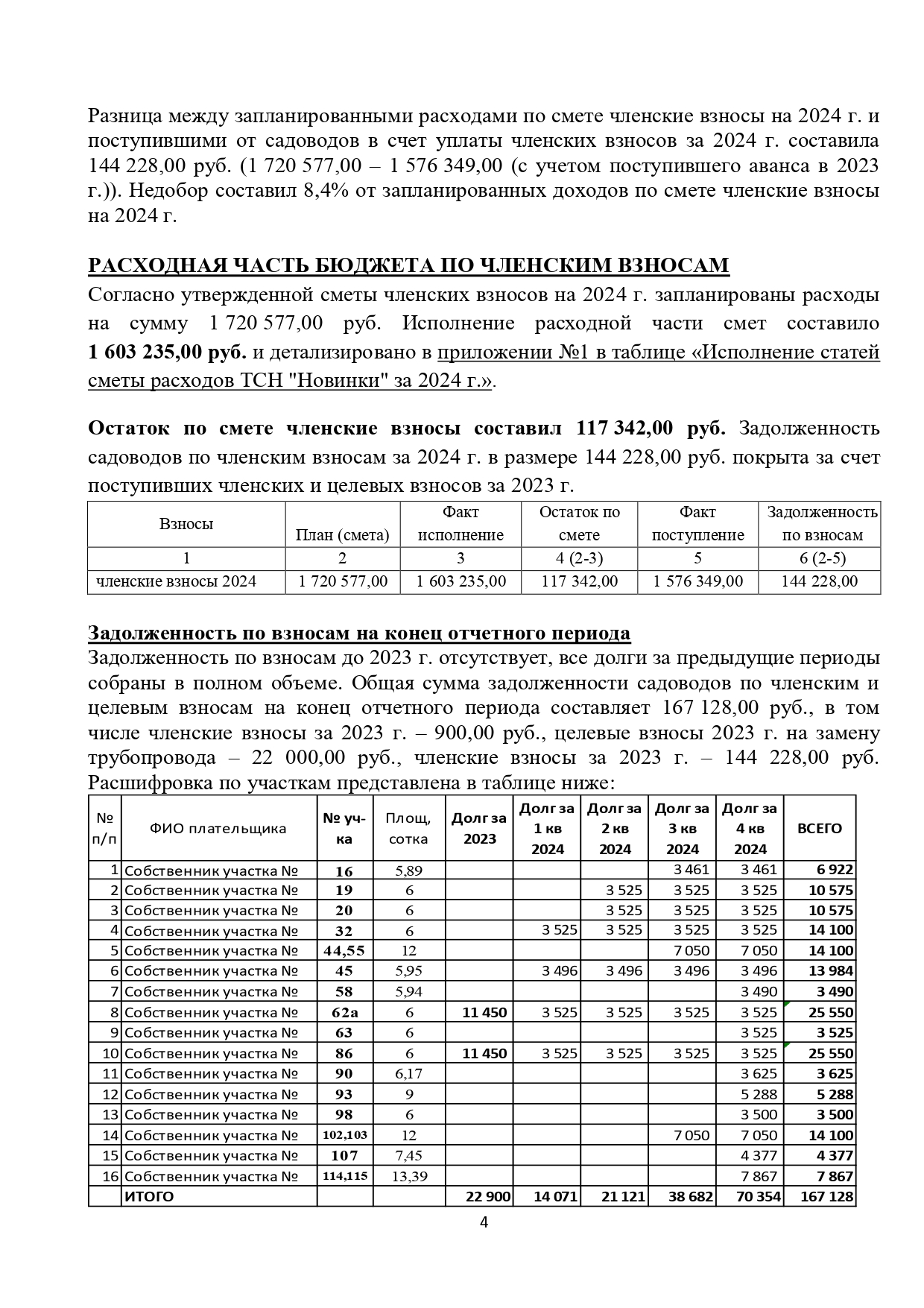 Разница между запланированными расходами по смете членские взносы на 2024 г. и поступившими от садоводов в счет уплаты членских взносов за 2024 г. составила 144 228,00 руб. (1 720 577,00 – 1 576 349,00 (с учетом поступившего аванса в 2023 г.)). Недобор составил 8,4% от запланированных доходов по смете членские взносы на 2024 г.

РАСХОДНАЯ ЧАСТЬ БЮДЖЕТА ПО ЧЛЕНСКИМ ВЗНОСАМ
Согласно утвержденной сметы членских взносов на 2024 г. запланированы расходы на сумму 1 720 577,00 руб. Исполнение расходной части смет составило 1 603 235,00 руб. и детализировано в приложении №1 в таблице «Исполнение статей сметы расходов ТСН "Новинки" за 2024 г.».

Остаток по смете членские взносы составил 117 342,00 руб. Задолженность садоводов по членским взносам за 2024 г. в размере 144 228,00 руб. покрыта за счет поступивших членских и целевых взносов за 2023 г.

| Взносы | План (смета) | Факт исполнение | Остаток по смете | Факт поступление | Задолженность по взносам |
|---|---|---|---|---|---|
| 1 | 2 | 3 | 4 (2-3) | 5 | 6 (2-5) |
| членские взносы 2024 | 1 720 577,00 | 1 603 235,00 | 117 342,00 | 1 576 349,00 | 144 228,00 |

Задолженность по взносам на конец отчетного периода
Задолженность по взносам до 2023 г. отсутствует, все долги за предыдущие периоды собраны в полном объеме. Общая сумма задолженности садоводов по членским и целевым взносам на конец отчетного периода составляет 167 128,00 руб., в том числе членские взносы за 2023 г. – 900,00 руб., целевые взносы 2023 г. на замену трубопровода – 22 000,00 руб., членские взносы за 2023 г. – 144 228,00 руб. Расшифровка по участкам представлена в таблице ниже:

| № п/п | ФИО плательщика | № уч-ка | Площ, сотка | Долг за 2023 | Долг за 1 кв 2024 | Долг за 2 кв 2024 | Долг за 3 кв 2024 | Долг за 4 кв 2024 | ВСЕГО |
|---|---|---|---|---|---|---|---|---|---|
| 1 | Собственник участка № | 16 | 5,89 | | | | 3 461 | 3 461 | 6 922 |
| 2 | Собственник участка № | 19 | 6 | | | 3 525 | 3 525 | 3 525 | 10 575 |
| 3 | Собственник участка № | 20 | 6 | | | 3 525 | 3 525 | 3 525 | 10 575 |
| 4 | Собственник участка № | 32 | 6 | | 3 525 | 3 525 | 3 525 | 3 525 | 14 100 |
| 5 | Собственник участка № | 44,55 | 12 | | | | 7 050 | 7 050 | 14 100 |
| 6 | Собственник участка № | 45 | 5,95 | | 3 496 | 3 496 | 3 496 | 3 496 | 13 984 |
| 7 | Собственник участка № | 58 | 5,94 | | | | | 3 490 | 3 490 |
| 8 | Собственник участка № | 62а | 6 | 11 450 | 3 525 | 3 525 | 3 525 | 3 525 | 25 550 |
| 9 | Собственник участка № | 63 | 6 | | | | | 3 525 | 3 525 |
| 10 | Собственник участка № | 86 | 6 | 11 450 | 3 525 | 3 525 | 3 525 | 3 525 | 25 550 |
| 11 | Собственник участка № | 90 | 6,17 | | | | | 3 625 | 3 625 |
| 12 | Собственник участка № | 93 | 9 | | | | | 5 288 | 5 288 |
| 13 | Собственник участка № | 98 | 6 | | | | | 3 500 | 3 500 |
| 14 | Собственник участка № | 102,103 | 12 | | | | 7 050 | 7 050 | 14 100 |
| 15 | Собственник участка № | 107 | 7,45 | | | | | 4 377 | 4 377 |
| 16 | Собственник участка № | 114,115 | 13,39 | | | | | 7 867 | 7 867 |
| | ИТОГО | | | 22 900 | 14 071 | 21 121 | 38 682 | 70 354 | 167 128 |

4